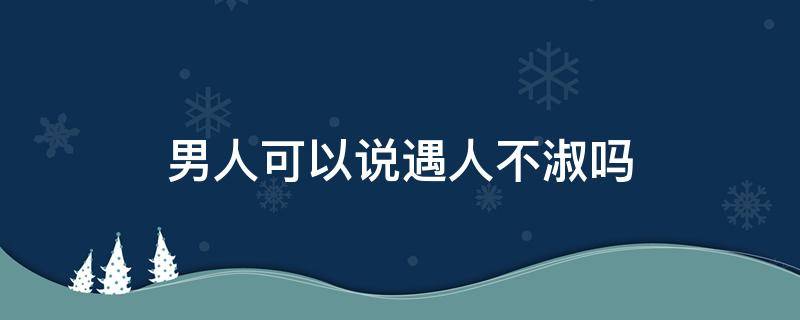 男人可以说遇人不淑吗